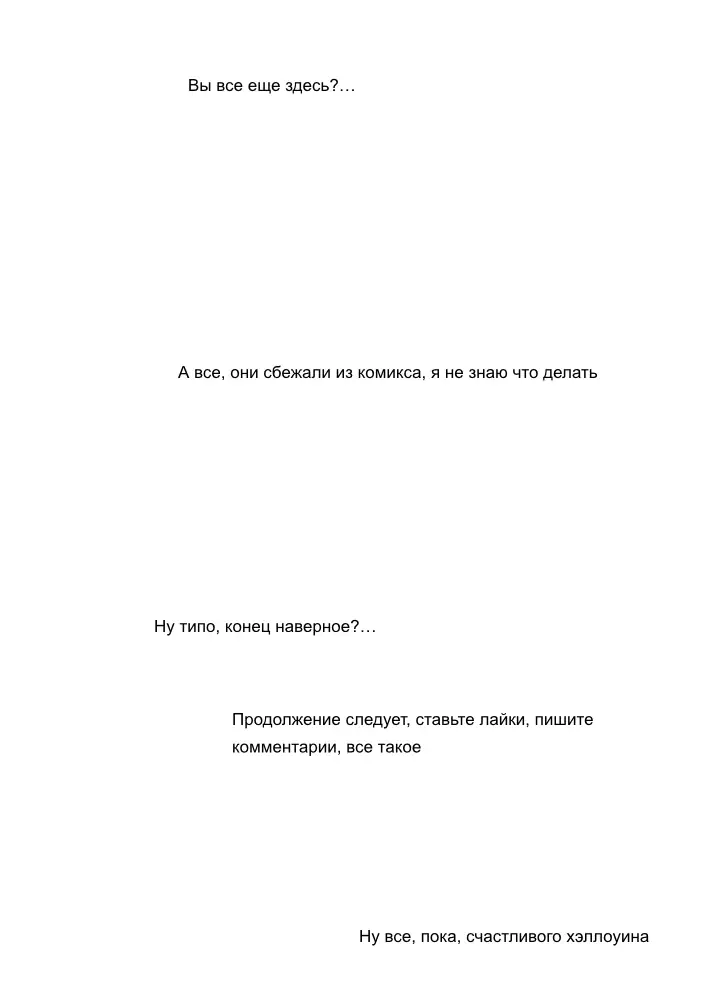 Вы все еще здесь?…

А все, они сбежали из комикса, я не знаю что делать

Ну типо, конец наверное?…

Продолжение следует, ставьте лайки, пишите комментарии, все такое

Ну все, пока, счастливого хэллоуина